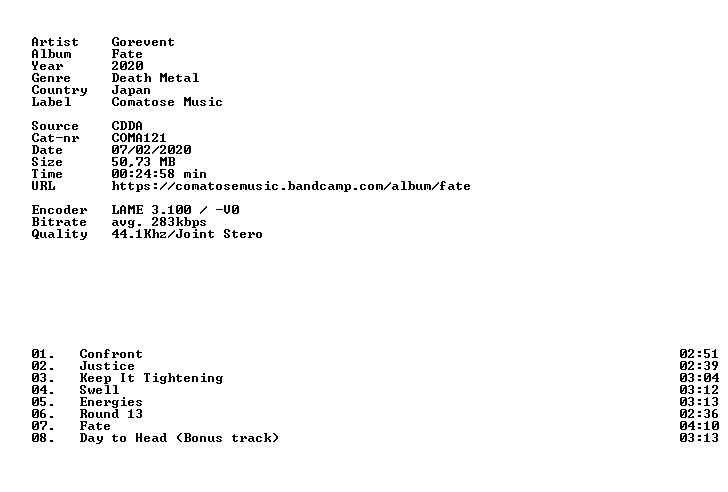 Artist Gorevent
Album Fate
Year 2020
Genre Death Metal
Country Japan
Label Comatose Music

Source CDDA
Cat-nr COMA121
Date 07/02/2020
Size 50,73 MB
Time 00:24:58 min
URL https://comatosemusic.bandcamp.com/album/fate

Encoder LAME 3.100 / -V0
Bitrate avg. 283kbps
Quality 44.1Khz/Joint Stero

01. Confront 02:51
02. Justice 02:39
03. Keep It Tightening 03:04
04. Swell 03:12
05. Energies 03:13
06. Round 13 02:36
07. Fate 04:10
08. Day to Head (Bonus track) 03:13